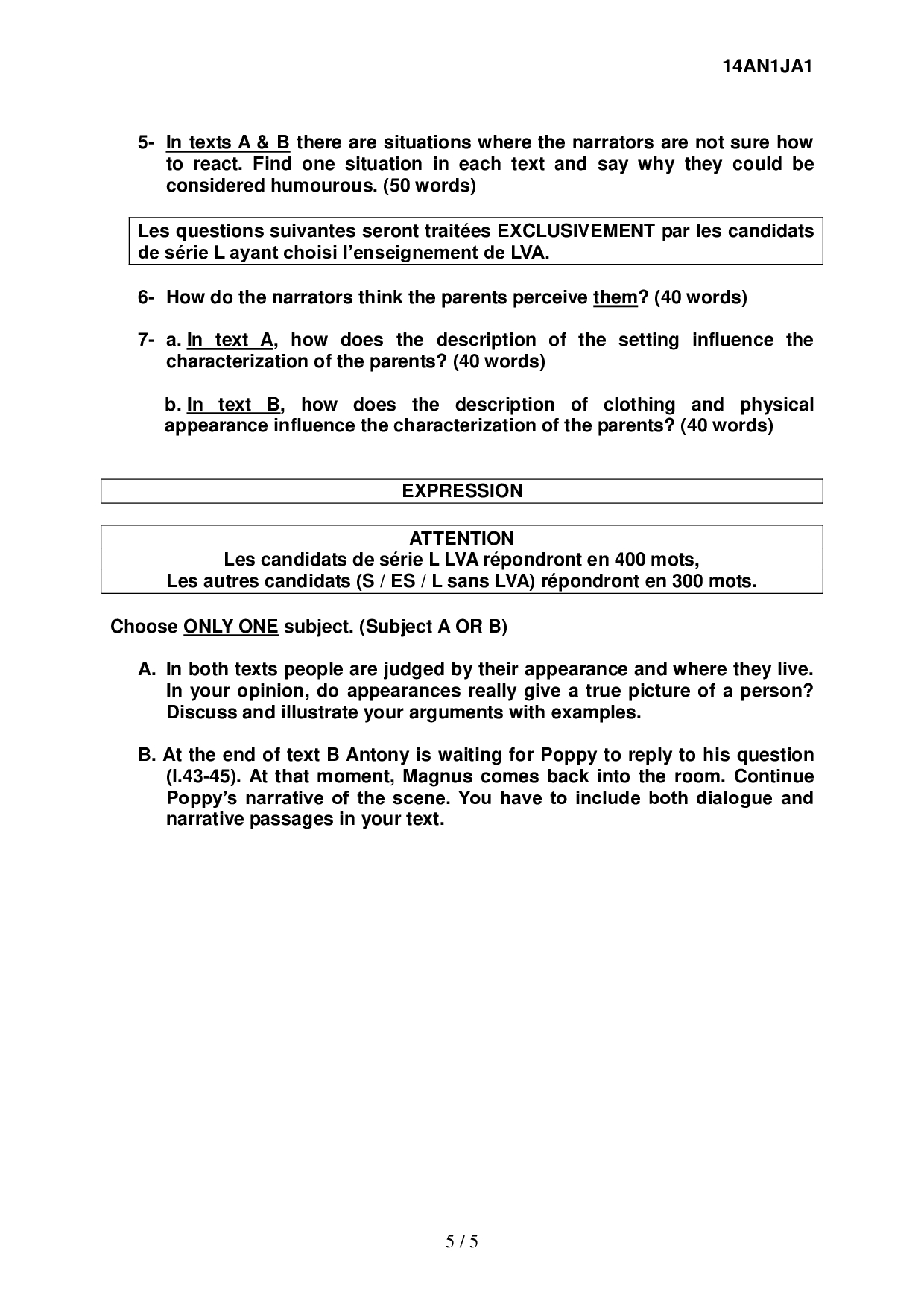 14AN1JA1

5- In texts A & B there are situations where the narrators are not sure how to react. Find one situation in each text and say why they could be considered humourous. (50 words)

Les questions suivantes seront traitées EXCLUSIVEMENT par les candidats de série L ayant choisi l'enseignement de LVA.

6- How do the narrators think the parents perceive them? (40 words)

7- a. In text A, how does the description of the setting influence the characterization of the parents? (40 words)

b. In text B, how does the description of clothing and physical appearance influence the characterization of the parents? (40 words)

EXPRESSION

ATTENTION
Les candidats de série L LVA répondront en 400 mots,
Les autres candidats (S / ES / L sans LVA) répondront en 300 mots.

Choose ONLY ONE subject. (Subject A OR B)

A. In both texts people are judged by their appearance and where they live. In your opinion, do appearances really give a true picture of a person? Discuss and illustrate your arguments with examples.

B. At the end of text B Antony is waiting for Poppy to reply to his question (l.43-45). At that moment, Magnus comes back into the room. Continue Poppy's narrative of the scene. You have to include both dialogue and narrative passages in your text.

5 / 5